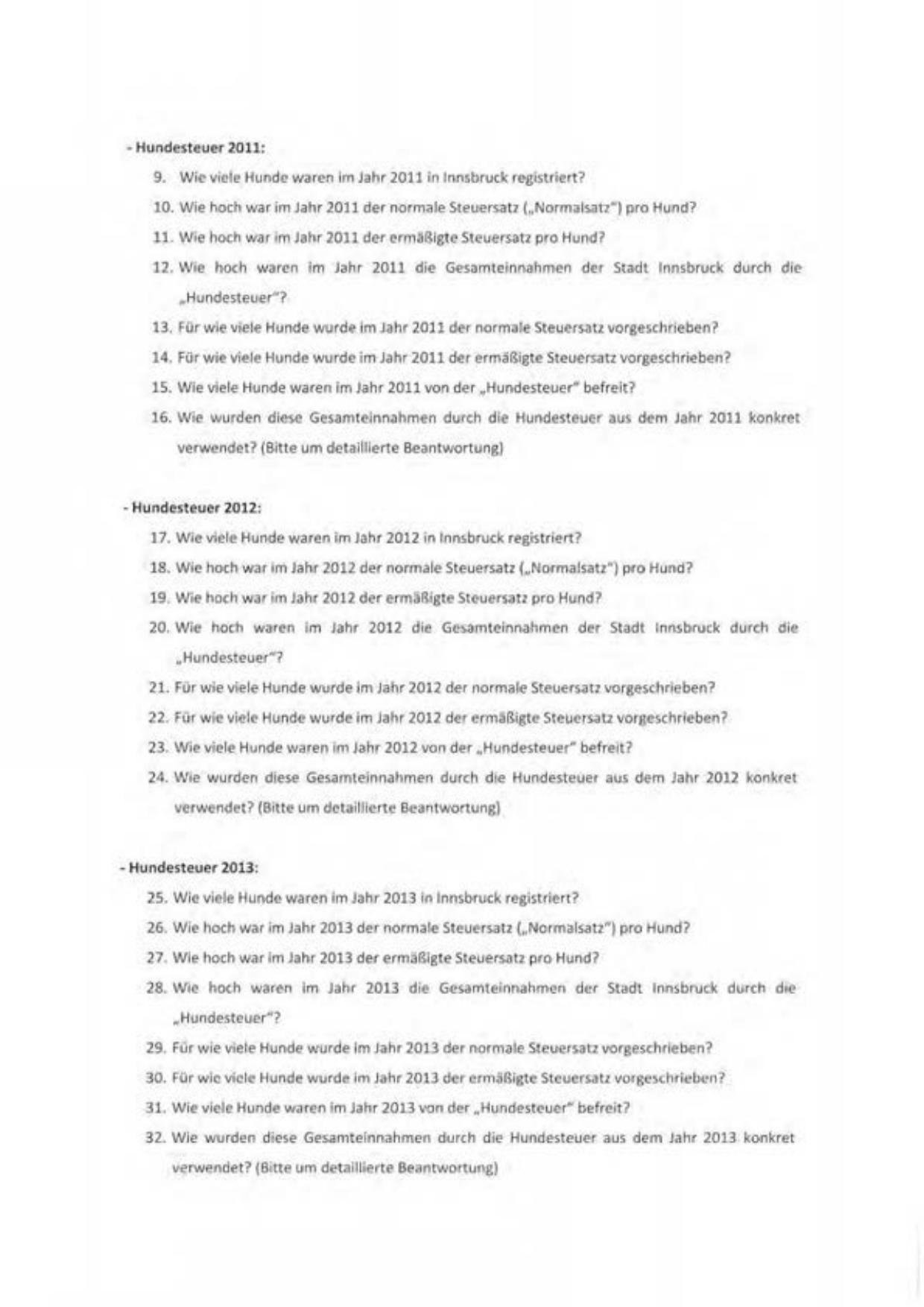 - Hundesteuer 2011:

9. Wie viele Hunde waren im Jahr 2011 in Innsbruck registriert?
10. Wie hoch war im Jahr 2011 der normale Steuersatz („Normalsatz") pro Hund?
11. Wie hoch war im Jahr 2011 der ermäßigte Steuersatz pro Hund?
12. Wie hoch waren im Jahr 2011 die Gesamteinnahmen der Stadt Innsbruck durch die „Hundesteuer"?
13. Für wie viele Hunde wurde im Jahr 2011 der normale Steuersatz vorgeschrieben?
14. Für wie viele Hunde wurde im Jahr 2011 der ermäßigte Steuersatz vorgeschrieben?
15. Wie viele Hunde waren im Jahr 2011 von der „Hundesteuer" befreit?
16. Wie wurden diese Gesamteinnahmen durch die Hundesteuer aus dem Jahr 2011 konkret verwendet? (Bitte um detaillierte Beantwortung)

- Hundesteuer 2012:

17. Wie viele Hunde waren im Jahr 2012 in Innsbruck registriert?
18. Wie hoch war im Jahr 2012 der normale Steuersatz („Normalsatz") pro Hund?
19. Wie hoch war im Jahr 2012 der ermäßigte Steuersatz pro Hund?
20. Wie hoch waren im Jahr 2012 die Gesamteinnahmen der Stadt Innsbruck durch die „Hundesteuer"?
21. Für wie viele Hunde wurde im Jahr 2012 der normale Steuersatz vorgeschrieben?
22. Für wie viele Hunde wurde im Jahr 2012 der ermäßigte Steuersatz vorgeschrieben?
23. Wie viele Hunde waren im Jahr 2012 von der „Hundesteuer" befreit?
24. Wie wurden diese Gesamteinnahmen durch die Hundesteuer aus dem Jahr 2012 konkret verwendet? (Bitte um detaillierte Beantwortung)

- Hundesteuer 2013:

25. Wie viele Hunde waren im Jahr 2013 in Innsbruck registriert?
26. Wie hoch war im Jahr 2013 der normale Steuersatz („Normalsatz") pro Hund?
27. Wie hoch war im Jahr 2013 der ermäßigte Steuersatz pro Hund?
28. Wie hoch waren im Jahr 2013 die Gesamteinnahmen der Stadt Innsbruck durch die „Hundesteuer"?
29. Für wie viele Hunde wurde im Jahr 2013 der normale Steuersatz vorgeschrieben?
30. Für wie viele Hunde wurde im Jahr 2013 der ermäßigte Steuersatz vorgeschrieben?
31. Wie viele Hunde waren im Jahr 2013 von der „Hundesteuer" befreit?
32. Wie wurden diese Gesamteinnahmen durch die Hundesteuer aus dem Jahr 2013 konkret verwendet? (Bitte um detaillierte Beantwortung)